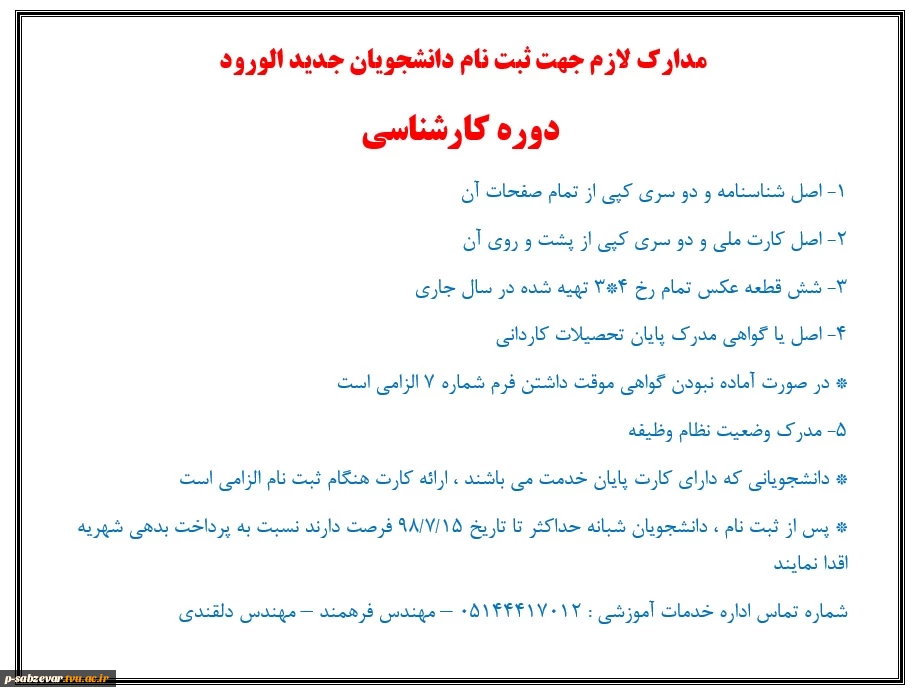 مدارک لازم جهت ثبت نام دانشجویان جدید الورود

دوره کارشناسی

۱- اصل شناسنامه و دو سری کپی از تمام صفحات آن

۲- اصل کارت ملی و دو سری کپی از پشت و روی آن

۳- شش قطعه عکس تمام رخ ۴*۳ تهیه شده در سال جاری

۴- اصل یا گواهی مدرک پایان تحصیلات کاردانی

* در صورت آماده نبودن گواهی موقت داشتن فرم شماره ۷ الزامی است

۵- مدرک وضعیت نظام وظیفه

* دانشجویانی که دارای کارت پایان خدمت می باشند ، ارائه کارت هنگام ثبت نام الزامی است

* پس از ثبت نام ، دانشجویان شبانه حداکثر تا تاریخ ۹۸/۷/۱۵ فرصت دارند نسبت به پرداخت بدهی شهریه اقدا نمایند

شماره تماس اداره خدمات آموزشی : ۰۵۱۴۴۴۱۷۰۱۲ – مهندس فرهمند – مهندس دلقندی

p-sabzevar.tvu.ac.ir